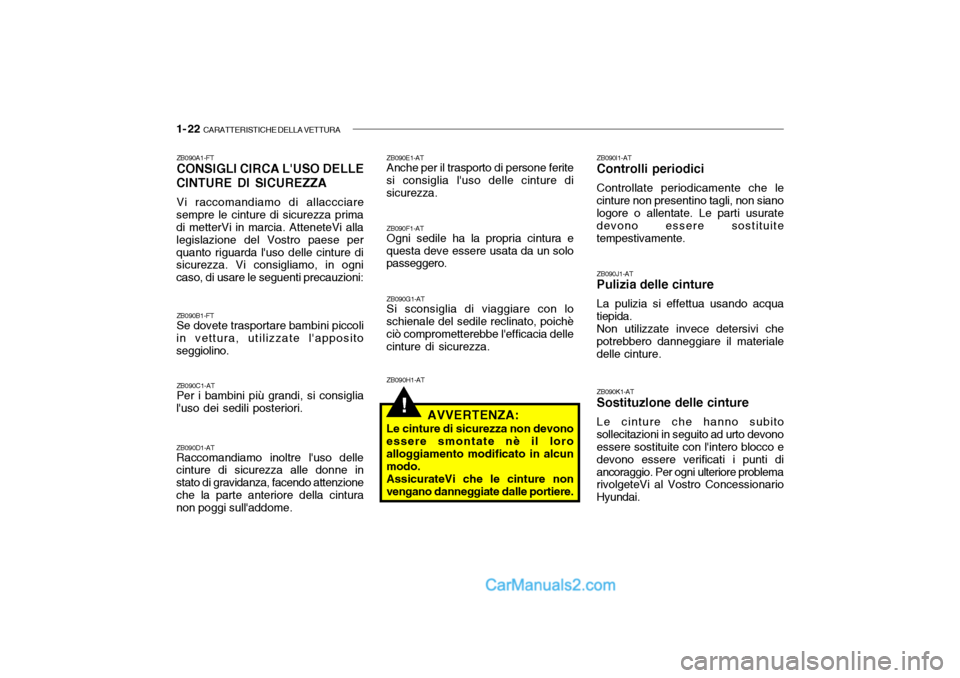 1-22 CARATTERISTICHE DELLA VETTURA

ZB090A1-FT
CONSIGLI CIRCA L'USO DELLE CINTURE DI SICUREZZA
Vi raccomandiamo di allaccciare sempre le cinture di sicurezza prima di metterVi in marcia. AtteneteVi alla legislazione del Vostro paese per quanto riguarda l'uso delle cinture di sicurezza. Vi consigliamo, in ogni caso, di usare le seguenti precauzioni:

ZB090B1-FT
Se dovete trasportare bambini piccoli in vettura, utilizzate l'apposito seggiolino.

ZB090C1-AT
Per i bambini più grandi, si consiglia l'uso dei sedili posteriori.

ZB090D1-AT
Raccomandiamo inoltre l'uso delle cinture di sicurezza alle donne in stato di gravidanza, facendo attenzione che la parte anteriore della cintura non poggi sull'addome.

ZB090E1-AT
Anche per il trasporto di persone ferite si consiglia l'uso delle cinture di sicurezza.

ZB090F1-AT
Ogni sedile ha la propria cintura e questa deve essere usata da un solo passeggero.

ZB090G1-AT
Si sconsiglia di viaggiare con lo schienale del sedile reclinato, poichè ciò comprometterebbe l'efficacia delle cinture di sicurezza.

ZB090H1-AT

!
AVVERTENZA:
Le cinture di sicurezza non devono essere smontate nè il loro alloggiamento modificato in alcun modo.
AssicurateVi che le cinture non vengano danneggiate dalle portiere.

ZB090I1-AT
Controlli periodici
Controllate periodicamente che le cinture non presentino tagli, non siano logore o allentate. Le parti usurate devono essere sostituite tempestivamente.

ZB090J1-AT
Pulizia delle cinture
La pulizia si effettua usando acqua tiepida.
Non utilizzate invece detersivi che potrebbero danneggiare il materiale delle cinture.

ZB090K1-AT
Sostituzlone delle cinture
Le cinture che hanno subito sollecitazioni in seguito ad urto devono essere sostituite con l'intero blocco e devono essere verificati i punti di ancoraggio. Per ogni ulteriore problema rivolgeteVi al Vostro Concessionario Hyundai.

CarManuals2.com

carmanualsonline.info